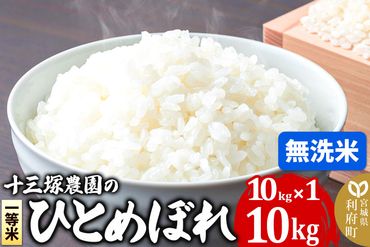 無洗米

十三塚農園の

一等米

ひとめぼれ

10kg×1

10kg

宮城県
利府町